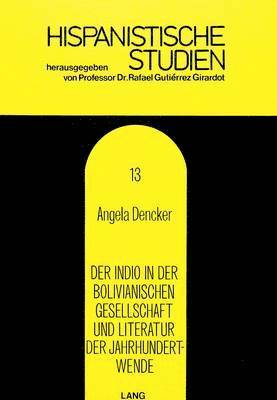 HISPANISTISCHE STUDIEN

herausgegeben von Professor Dr. Rafael Gutiérrez Girardot

13

Angela Dencker

DER INDIO IN DER BOLIVIANISCHEN GESELLSCHAFT UND LITERATUR DER JAHRHUNDERTWENDE

LANG